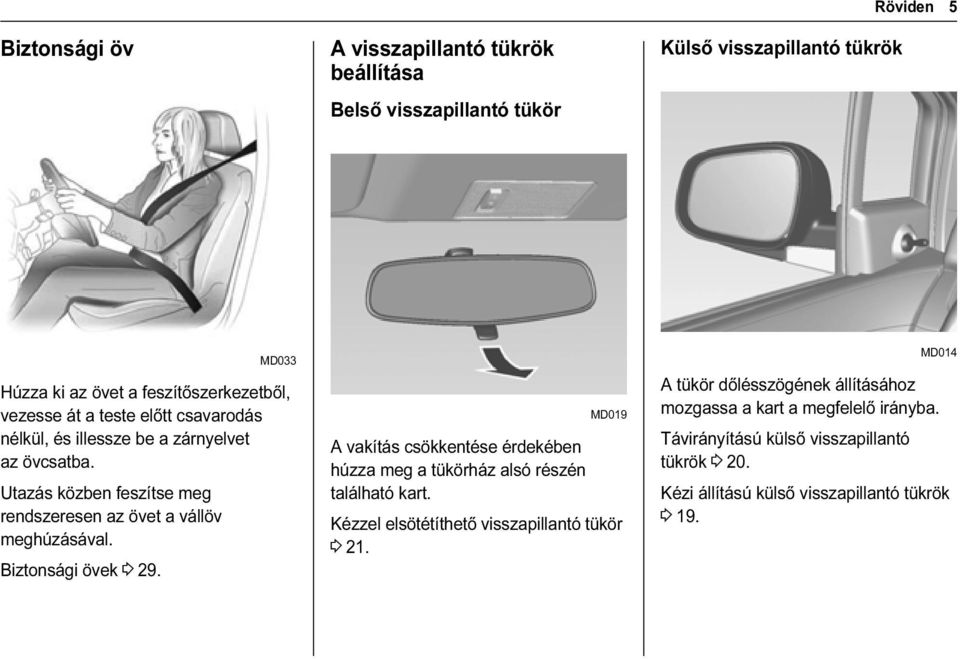 Röviden 5

Biztonsági öv

MD033

Húzza ki az övet a feszítőszerkezetből, vezesse át a teste előtt csavarodás nélkül, és illessze be a zárnyelvet az övcsatba.

Utazás közben feszítse meg rendszeresen az övet a vállöv meghúzásával.

Biztonsági övek ⇨ 29.

A visszapillantó tükrök beállítása

Belső visszapillantó tükör

MD019

A vakítás csökkentése érdekében húzza meg a tükörház alsó részén található kart.

Kézzel elsötétíthető visszapillantó tükör ⇨ 21.

Külső visszapillantó tükrök

MD014

A tükör dőlésszögének állításához mozgassa a kart a megfelelő irányba.

Távirányítású külső visszapillantó tükrök ⇨ 20.

Kézi állítású külső visszapillantó tükrök ⇨ 19.